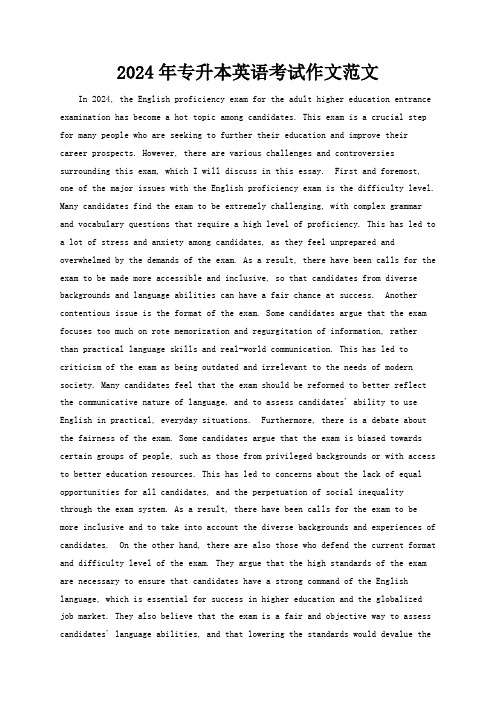 2024年专升本英语考试作文范文

In 2024, the English proficiency exam for the adult higher education entrance examination has become a hot topic among candidates. This exam is a crucial step for many people who are seeking to further their education and improve their career prospects. However, there are various challenges and controversies surrounding this exam, which I will discuss in this essay. First and foremost, one of the major issues with the English proficiency exam is the difficulty level. Many candidates find the exam to be extremely challenging, with complex grammar and vocabulary questions that require a high level of proficiency. This has led to a lot of stress and anxiety among candidates, as they feel unprepared and overwhelmed by the demands of the exam. As a result, there have been calls for the exam to be made more accessible and inclusive, so that candidates from diverse backgrounds and language abilities can have a fair chance at success. Another contentious issue is the format of the exam. Some candidates argue that the exam focuses too much on rote memorization and regurgitation of information, rather than practical language skills and real-world communication. This has led to criticism of the exam as being outdated and irrelevant to the needs of modern society. Many candidates feel that the exam should be reformed to better reflect the communicative nature of language, and to assess candidates' ability to use English in practical, everyday situations. Furthermore, there is a debate about the fairness of the exam. Some candidates argue that the exam is biased towards certain groups of people, such as those from privileged backgrounds or with access to better education resources. This has led to concerns about the lack of equal opportunities for all candidates, and the perpetuation of social inequality through the exam system. As a result, there have been calls for the exam to be more inclusive and to take into account the diverse backgrounds and experiences of candidates. On the other hand, there are also those who defend the current format and difficulty level of the exam. They argue that the high standards of the exam are necessary to ensure that candidates have a strong command of the English language, which is essential for success in higher education and the globalized job market. They also believe that the exam is a fair and objective way to assess candidates' language abilities, and that lowering the standards would devalue the